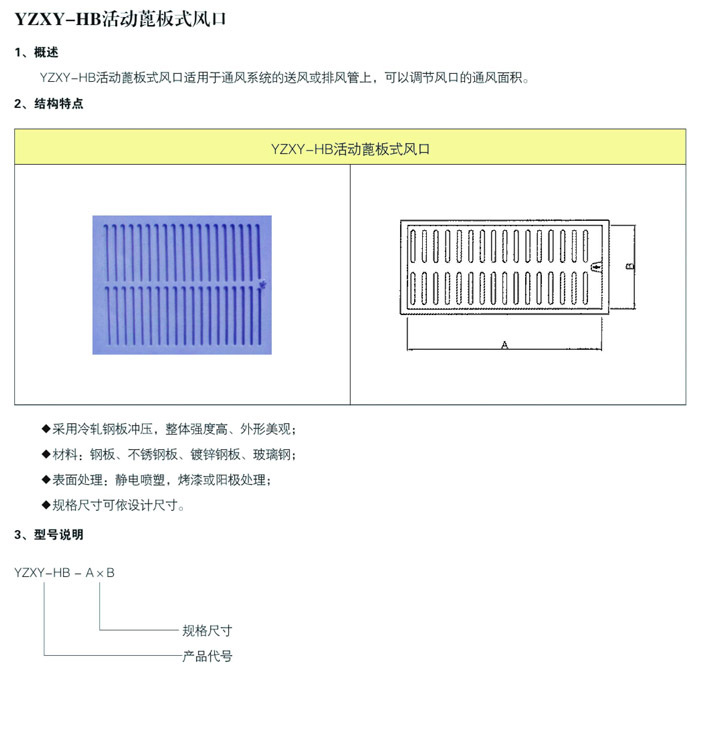 YZXY-HB活动蓖板式风口

1、概述

YZXY-HB活动蓖板式风口适用于通风系统的送风或排风管上，可以调节风口的通风面积。

2、结构特点

YZXY-HB活动蓖板式风口

B

A

◆采用冷轧钢板冲压，整体强度高、外形美观；

◆材料：钢板、不锈钢板、镀锌钢板、玻璃钢；

◆表面处理：静电喷塑，烤漆或阳极处理；

◆规格尺寸可依设计尺寸。

3、型号说明

YZXY-HB - A×B

规格尺寸

产品代号